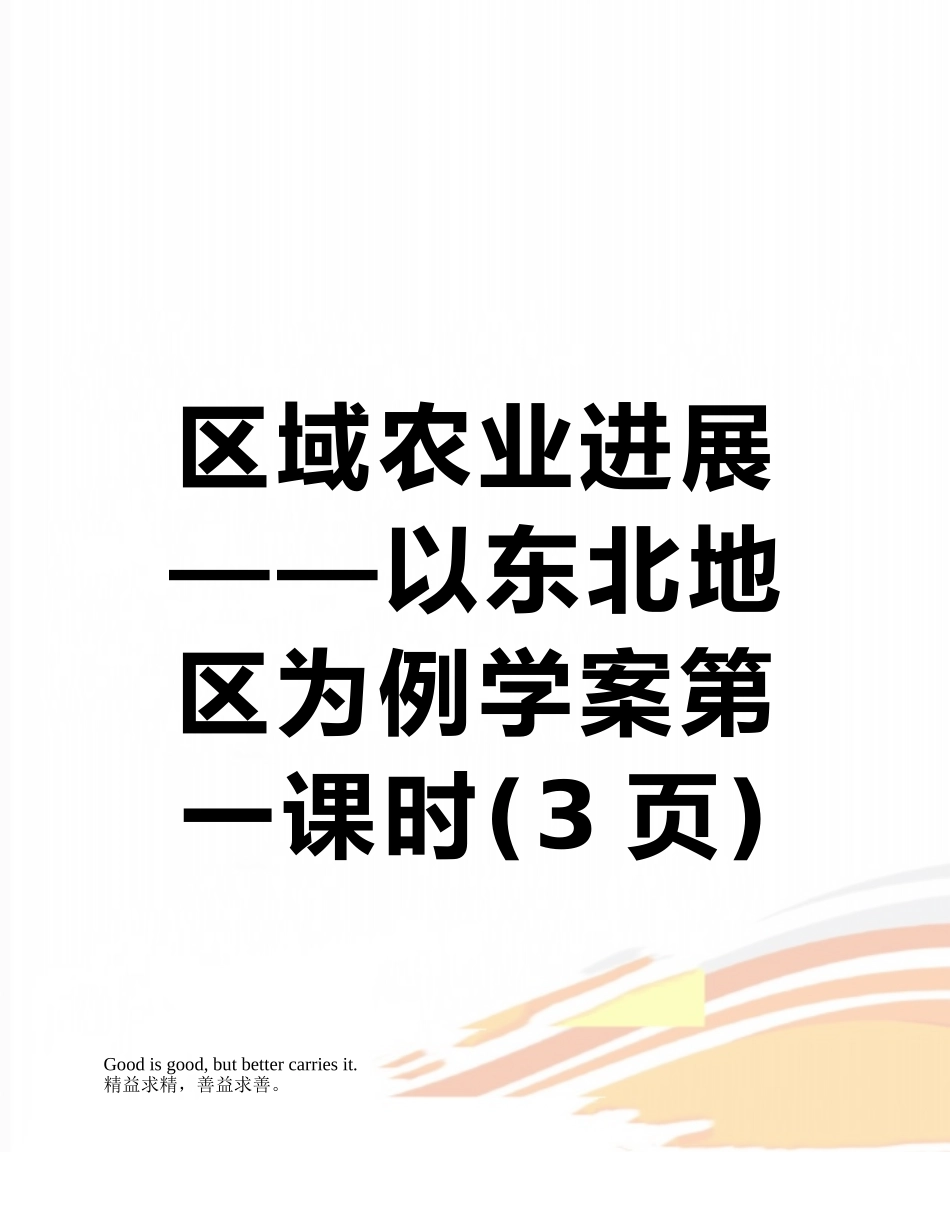 区域农业进展——以东北地区为例学案第一课时(3 页)

Good is good, but better carries it.
精益求精，善益求善。